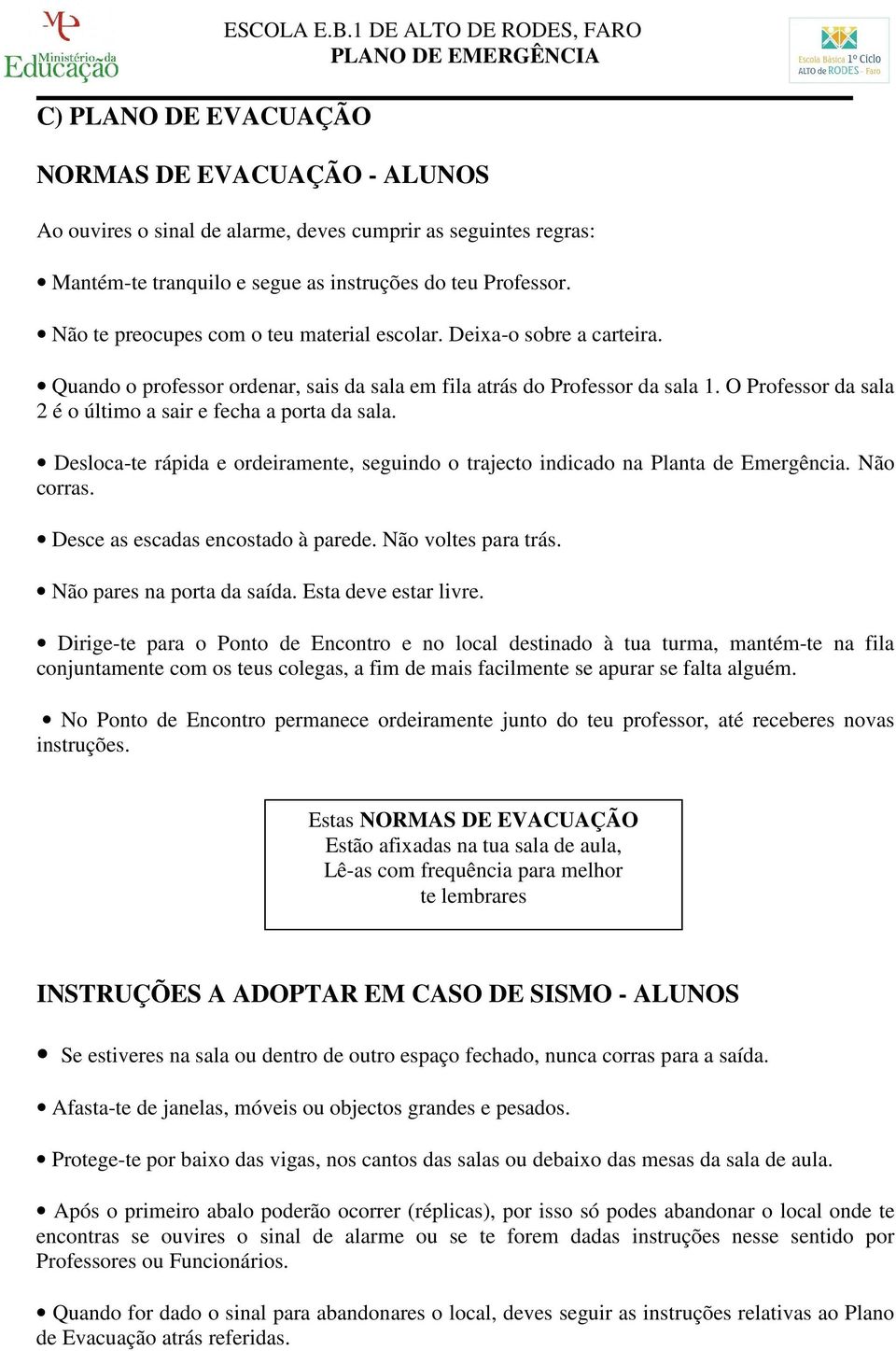 ME Ministério da Educação

ESCOLA E.B.1 DE ALTO DE RODES, FARO
PLANO DE EMERGÊNCIA

Escola Básica 1º Ciclo ALTO de RODES - Faro

C) PLANO DE EVACUAÇÃO

NORMAS DE EVACUAÇÃO - ALUNOS

Ao ouvires o sinal de alarme, deves cumprir as seguintes regras:

• Mantém-te tranquilo e segue as instruções do teu Professor.

• Não te preocupes com o teu material escolar. Deixa-o sobre a carteira.

• Quando o professor ordenar, sais da sala em fila atrás do Professor da sala 1. O Professor da sala 2 é o último a sair e fecha a porta da sala.

• Desloca-te rápida e ordeiramente, seguindo o trajecto indicado na Planta de Emergência. Não corras.

• Desce as escadas encostado à parede. Não voltes para trás.

• Não pares na porta da saída. Esta deve estar livre.

• Dirige-te para o Ponto de Encontro e no local destinado à tua turma, mantém-te na fila conjuntamente com os teus colegas, a fim de mais facilmente se apurar se falta alguém.

• No Ponto de Encontro permanece ordeiramente junto do teu professor, até receberes novas instruções.

Estas NORMAS DE EVACUAÇÃO
Estão afixadas na tua sala de aula,
Lê-as com frequência para melhor
te lembrares

INSTRUÇÕES A ADOPTAR EM CASO DE SISMO - ALUNOS

• Se estiveres na sala ou dentro de outro espaço fechado, nunca corras para a saída.

• Afasta-te de janelas, móveis ou objectos grandes e pesados.

• Protege-te por baixo das vigas, nos cantos das salas ou debaixo das mesas da sala de aula.

• Após o primeiro abalo poderão ocorrer (réplicas), por isso só podes abandonar o local onde te encontras se ouvires o sinal de alarme ou se te forem dadas instruções nesse sentido por Professores ou Funcionários.

• Quando for dado o sinal para abandonares o local, deves seguir as instruções relativas ao Plano de Evacuação atrás referidas.